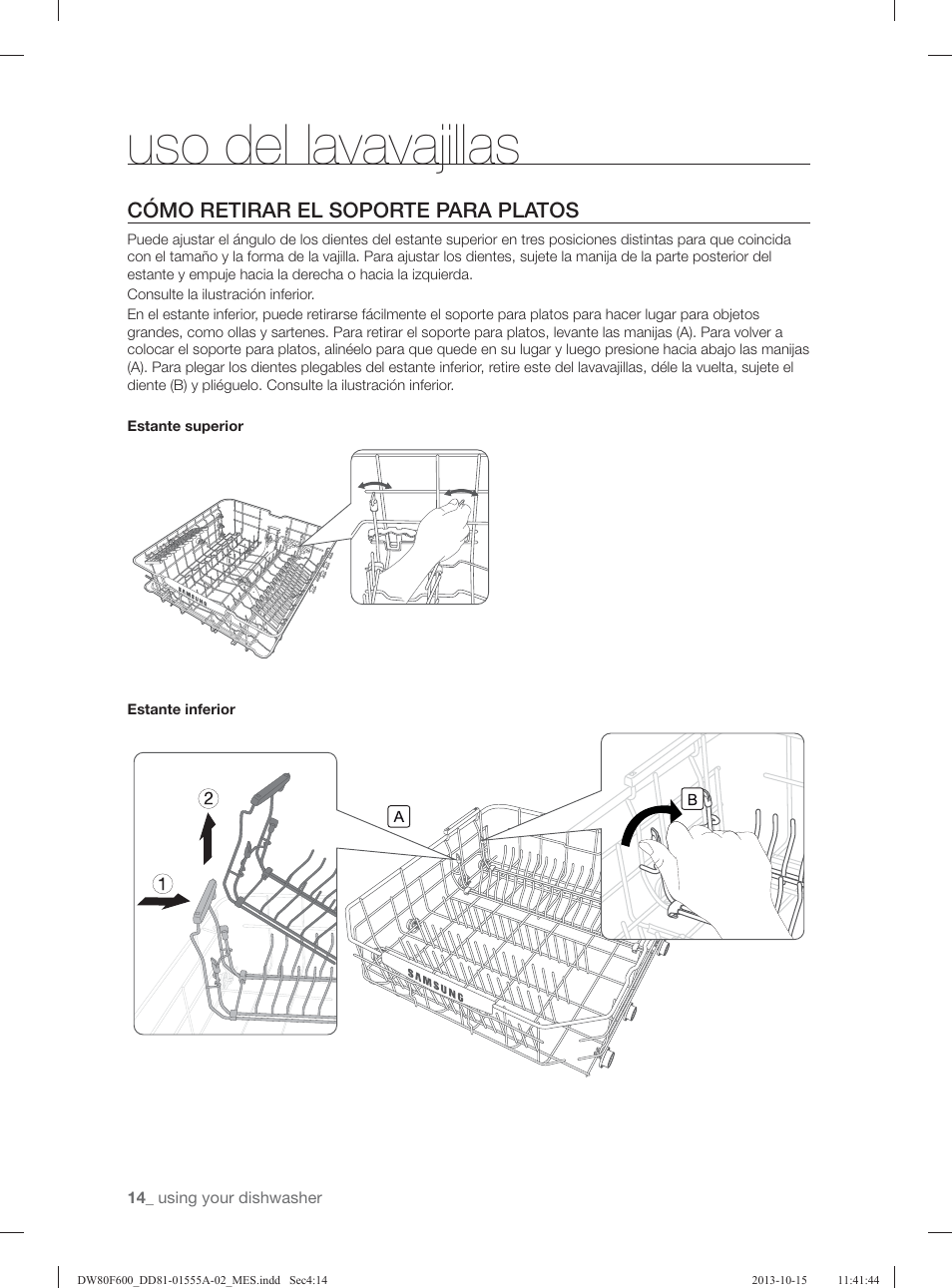 uso del lavavajillas

CÓMO RETIRAR EL SOPORTE PARA PLATOS

Puede ajustar el ángulo de los dientes del estante superior en tres posiciones distintas para que coincida con el tamaño y la forma de la vajilla. Para ajustar los dientes, sujete la manija de la parte posterior del estante y empuje hacia la derecha o hacia la izquierda.

Consulte la ilustración inferior.

En el estante inferior, puede retirarse fácilmente el soporte para platos para hacer lugar para objetos grandes, como ollas y sartenes. Para retirar el soporte para platos, levante las manijas (A). Para volver a colocar el soporte para platos, alinéelo para que quede en su lugar y luego presione hacia abajo las manijas (A). Para plegar los dientes plegables del estante inferior, retire este del lavavajillas, déle la vuelta, sujete el diente (B) y pliéguelo. Consulte la ilustración inferior.

Estante superior

SAMSUNG

Estante inferior

2

1

A

B

SAMSUNG

14_ using your dishwasher

DW80F600_DD81-01555A-02_MES.indd Sec4:14 2013-10-15 11:41:44